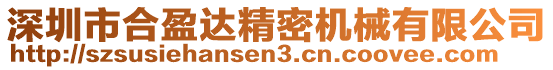 深圳市合盈达精密机械有限公司
http://szsusiehansen3.cn.coovee.com